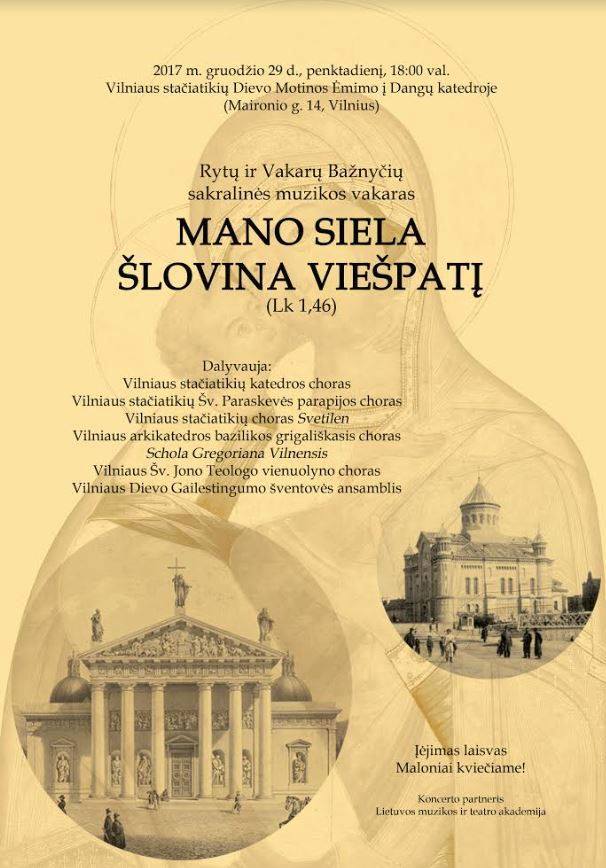 2017 m. gruodžio 29 d., penktadienį, 18:00 val.
Vilniaus stačiatikių Dievo Motinos Ėmimo į Dangų katedroje
(Maironio g. 14, Vilnius)

Rytų ir Vakarų Bažnyčių
sakralinės muzikos vakaras

MANO SIELA
ŠLOVINA VIEŠPATĮ
(Lk 1,46)

Dalyvauja:
Vilniaus stačiatikių katedros choras
Vilniaus stačiatikių Šv. Paraskevės parapijos choras
Vilniaus stačiatikių choras Svetilen
Vilniaus arkikatedros bazilikos grigališkasis choras
Schola Gregoriana Vilnensis
Vilniaus Šv. Jono Teologo vienuolyno choras
Vilniaus Dievo Gailestingumo šventovės ansamblis

Įėjimas laisvas
Maloniai kviečiame!

Koncerto partneris
Lietuvos muzikos ir teatro akademija